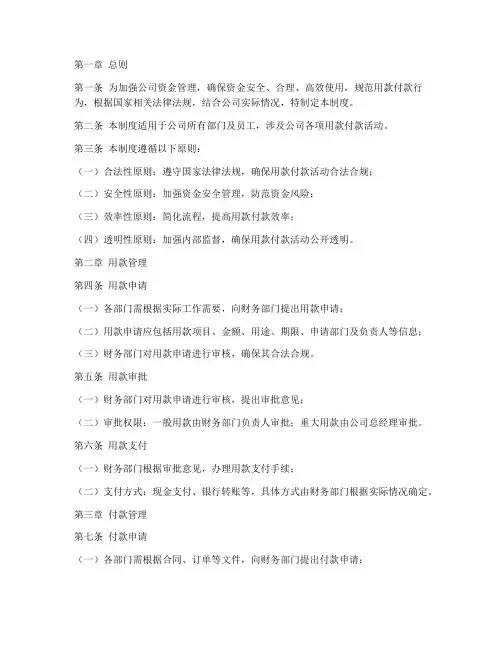 第一章 总则

第一条 为加强公司资金管理，确保资金安全、合理、高效使用，规范用款付款行为，根据国家相关法律法规，结合公司实际情况，特制定本制度。

第二条 本制度适用于公司所有部门及员工，涉及公司各项用款付款活动。

第三条 本制度遵循以下原则：

（一）合法性原则：遵守国家法律法规，确保用款付款活动合法合规；

（二）安全性原则：加强资金安全管理，防范资金风险；

（三）效率性原则：简化流程，提高用款付款效率；

（四）透明性原则：加强内部监督，确保用款付款活动公开透明。

第二章 用款管理

第四条 用款申请

（一）各部门需根据实际工作需要，向财务部门提出用款申请；

（二）用款申请应包括用款项目、金额、用途、期限、申请部门及负责人等信息；

（三）财务部门对用款申请进行审核，确保其合法合规。

第五条 用款审批

（一）财务部门对用款申请进行审核，提出审批意见；

（二）审批权限：一般用款由财务部门负责人审批；重大用款由公司总经理审批。

第六条 用款支付

（一）财务部门根据审批意见，办理用款支付手续；

（二）支付方式：现金支付、银行转账等，具体方式由财务部门根据实际情况确定。

第三章 付款管理

第七条 付款申请

（一）各部门需根据合同、订单等文件，向财务部门提出付款申请；